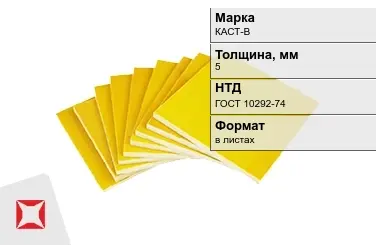 Марка
КАСТ-В

Толщина, мм
5

НТД
ГОСТ 10292-74

Формат
в листах